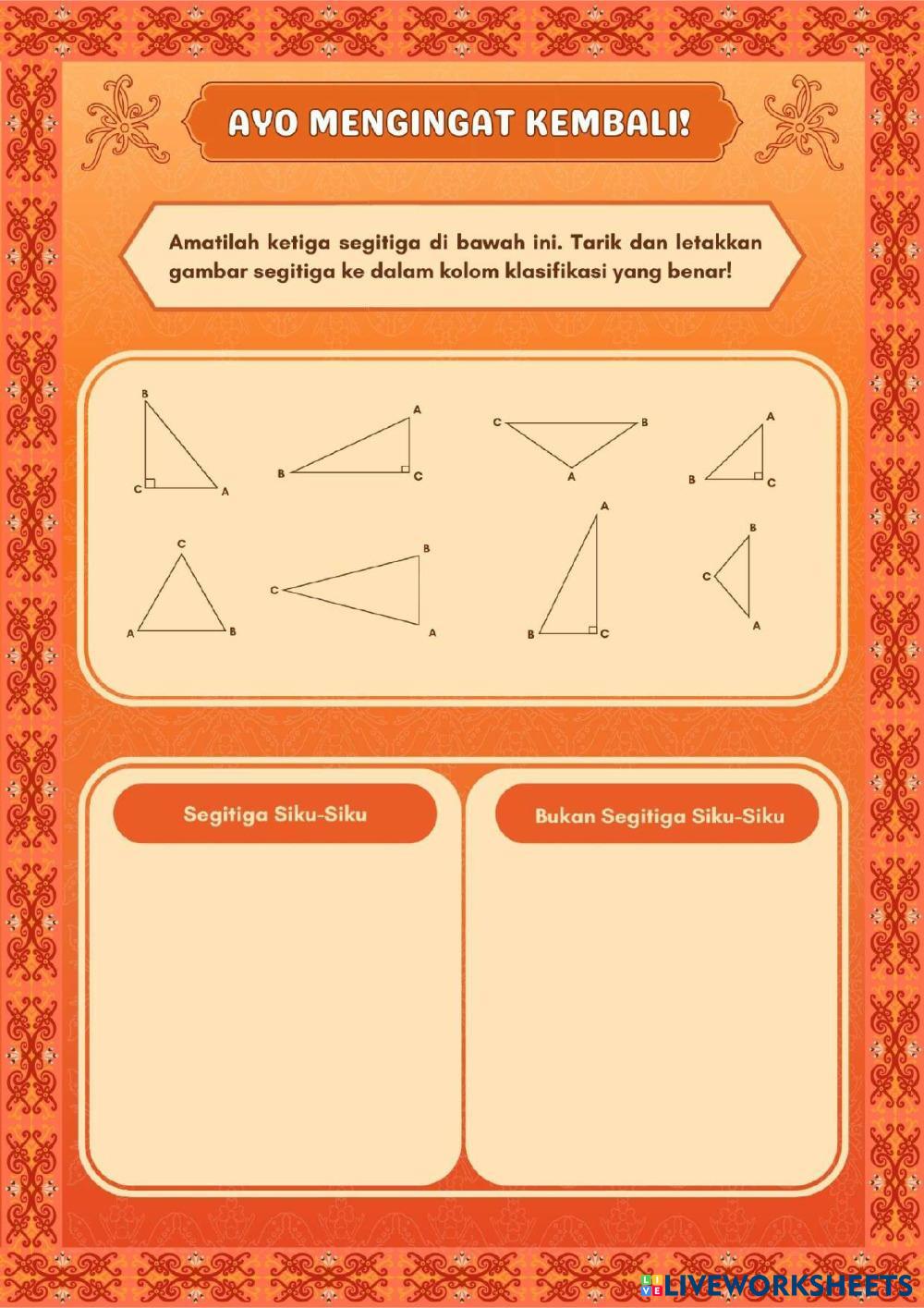 AYO MENGINGAT KEMBALI!

Amatilah ketiga segitiga di bawah ini. Tarik dan letakkan gambar segitiga ke dalam kolom klasifikasi yang benar!

B
C
A

A
B
C

C
B
A

A
B
C

C
A
B

B
C
A

A
B
C

B
C
A

Segitiga Siku-Siku

Bukan Segitiga Siku-Siku

LIVEWORKSHEETS